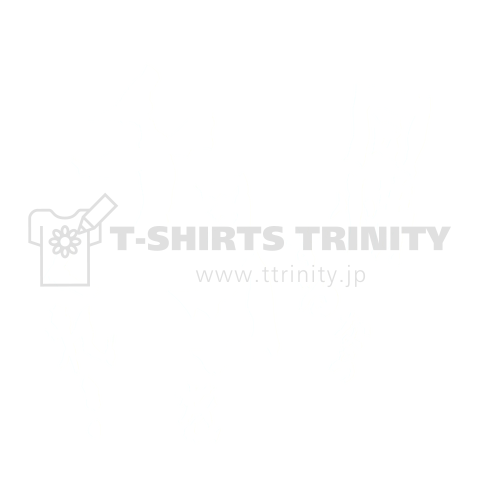 T-SHIRTS TRINITY
www.ttrinity.jp